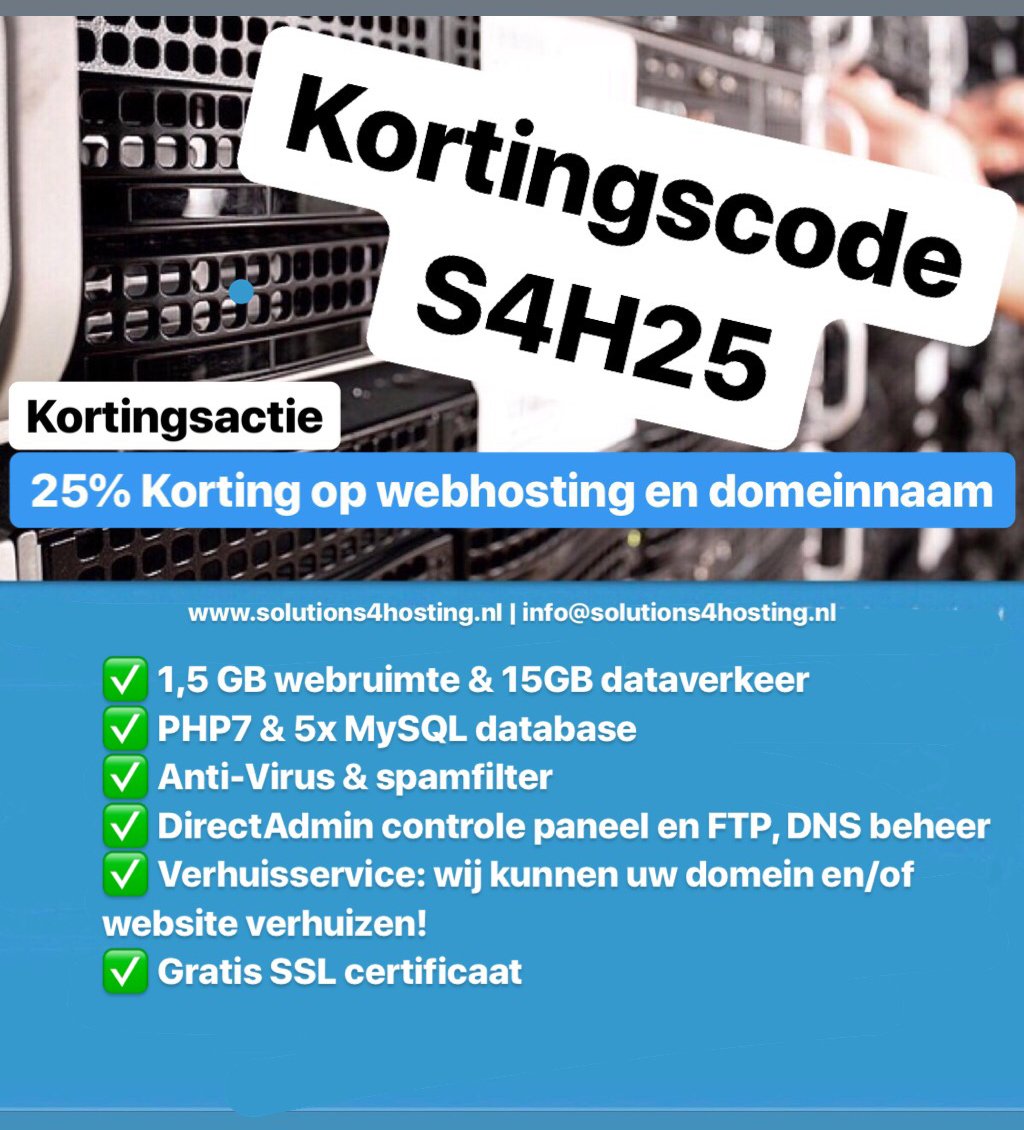 Kortingscode S4H25

Kortingsactie

25% Korting op webhosting en domeinnaam

www.solutions4hosting.nl | info@solutions4hosting.nl

✅ 1,5 GB webruimte & 15GB dataverkeer
✅ PHP7 & 5x MySQL database
✅ Anti-Virus & spamfilter
✅ DirectAdmin controle paneel en FTP, DNS beheer
✅ Verhuisservice: wij kunnen uw domein en/of website verhuizen!
✅ Gratis SSL certificaat